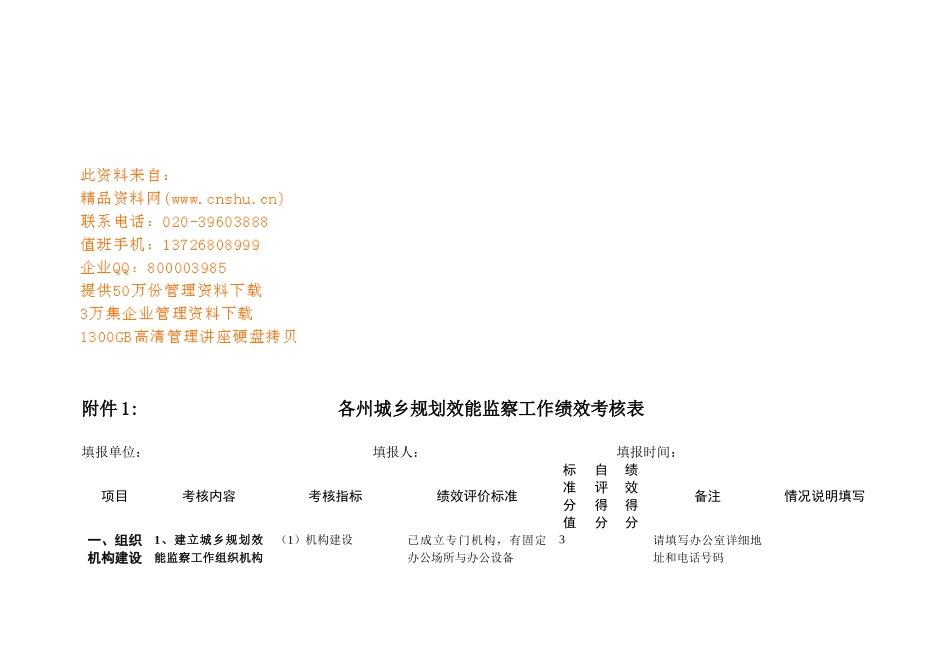 此资料来自：
精品资料网(www.cnshu.cn)
联系电话：020-39603888
值班手机：13726808999
企业QQ：800003985
提供50万份管理资料下载
3万集企业管理资料下载
1300GB高清管理讲座硬盘拷贝

附件 1：

各州城乡规划效能监察工作绩效考核表

填报单位：　　　　填报人：　　　　填报时间：

| 项目 | 考核内容 | 考核指标 | 绩效评价标准 | 标准分值 | 自评得分 | 绩效得分 | 备注 | 情况说明填写 |
|---|---|---|---|---|---|---|---|---|
| 一、组织机构建设 | 1、建立城乡规划效能监察工作组织机构 | （1）机构建设 | 已成立专门机构，有固定办公场所与办公设备 | 3 | | | 请填写办公室详细地址和电话号码 | |